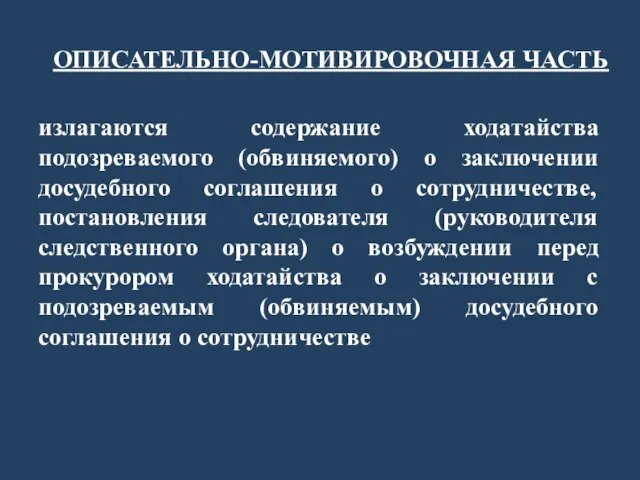 ОПИСАТЕЛЬНО-МОТИВИРОВОЧНАЯ ЧАСТЬ

излагаются содержание ходатайства подозреваемого (обвиняемого) о заключении досудебного соглашения о сотрудничестве, постановления следователя (руководителя следственного органа) о возбуждении перед прокурором ходатайства о заключении с подозреваемым (обвиняемым) досудебного соглашения о сотрудничестве